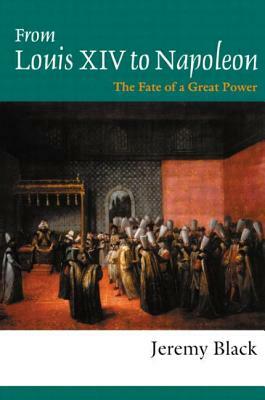 From
Louis XIV to Napoleon
The Fate of a Great Power

Jeremy Black